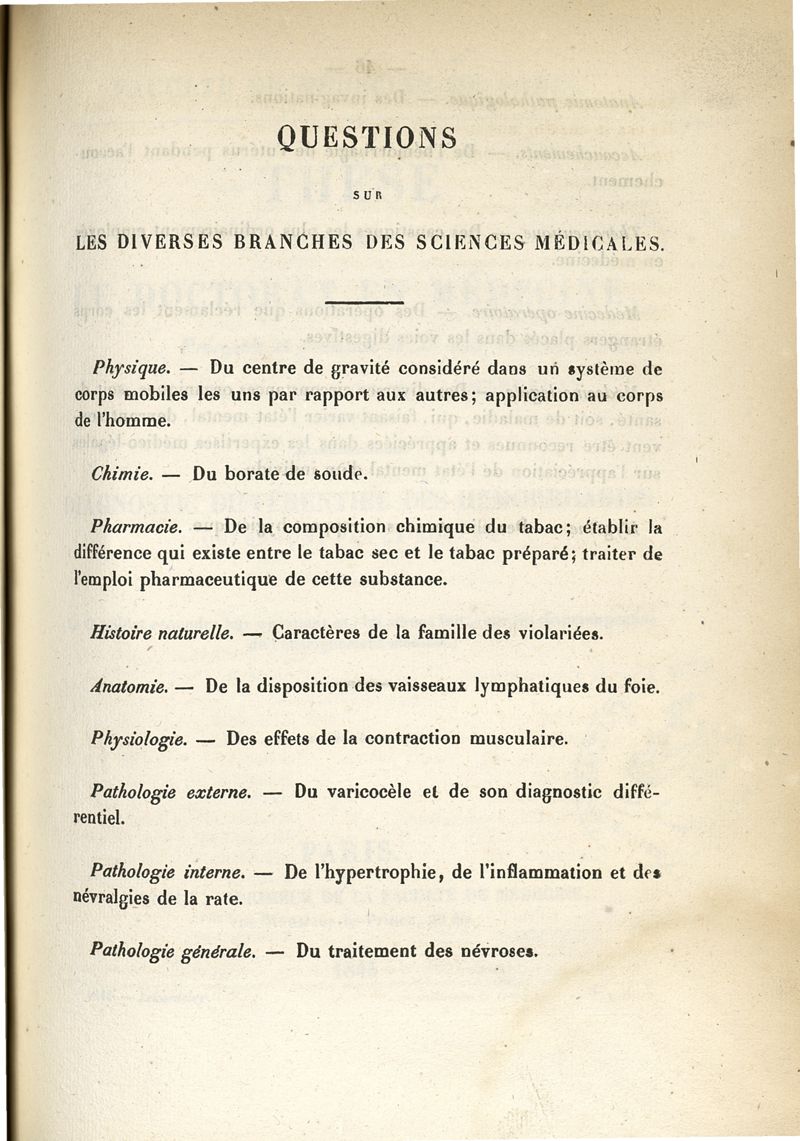 QUESTIONS

SUR

LES DIVERSES BRANCHES DES SCIENCES MÉDICALES.

Physique. — Du centre de gravité considéré dans un système de corps mobiles les uns par rapport aux autres; application au corps de l'homme.

Chimie. — Du borate de soude.

Pharmacie. — De la composition chimique du tabac; établir la différence qui existe entre le tabac sec et le tabac préparé; traiter de l'emploi pharmaceutique de cette substance.

Histoire naturelle. — Caractères de la famille des violariées.

Anatomie. — De la disposition des vaisseaux lymphatiques du foie.

Physiologie. — Des effets de la contraction musculaire.

Pathologie externe. — Du varicocèle et de son diagnostic différentiel.

Pathologie interne. — De l'hypertrophie, de l'inflammation et des névralgies de la rate.

Pathologie générale. — Du traitement des névroses.